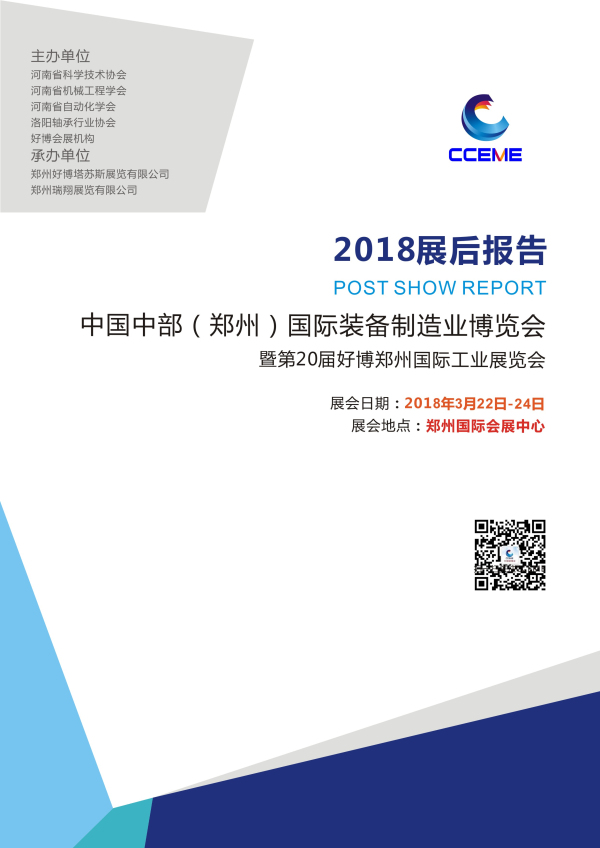 主办单位
河南省科学技术协会
河南省机械工程学会
河南省自动化学会
洛阳轴承行业协会
好博会展机构
承办单位
郑州好博塔苏斯展览有限公司
郑州瑞翔展览有限公司

CCEME

2018展后报告
POST SHOW REPORT
中国中部（郑州）国际装备制造业博览会
暨第20届好博郑州国际工业展览会

展会日期：2018年3月22日-24日
展会地点：郑州国际会展中心